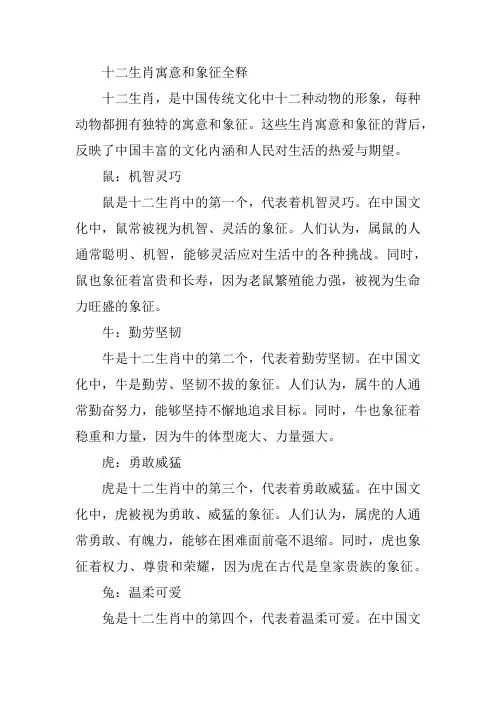 十二生肖寓意和象征全释

十二生肖，是中国传统文化中十二种动物的形象，每种动物都拥有独特的寓意和象征。这些生肖寓意和象征的背后，反映了中国丰富的文化内涵和人民对生活的热爱与期望。

鼠：机智灵巧

鼠是十二生肖中的第一个，代表着机智灵巧。在中国文化中，鼠常被视为机智、灵活的象征。人们认为，属鼠的人通常聪明、机智，能够灵活应对生活中的各种挑战。同时，鼠也象征着富贵和长寿，因为老鼠繁殖能力强，被视为生命力旺盛的象征。

牛：勤劳坚韧

牛是十二生肖中的第二个，代表着勤劳坚韧。在中国文化中，牛是勤劳、坚韧不拔的象征。人们认为，属牛的人通常勤奋努力，能够坚持不懈地追求目标。同时，牛也象征着稳重和力量，因为牛的体型庞大、力量强大。

虎：勇敢威猛

虎是十二生肖中的第三个，代表着勇敢威猛。在中国文化中，虎被视为勇敢、威猛的象征。人们认为，属虎的人通常勇敢、有魄力，能够在困难面前毫不退缩。同时，虎也象征着权力、尊贵和荣耀，因为虎在古代是皇家贵族的象征。

兔：温柔可爱

兔是十二生肖中的第四个，代表着温柔可爱。在中国文